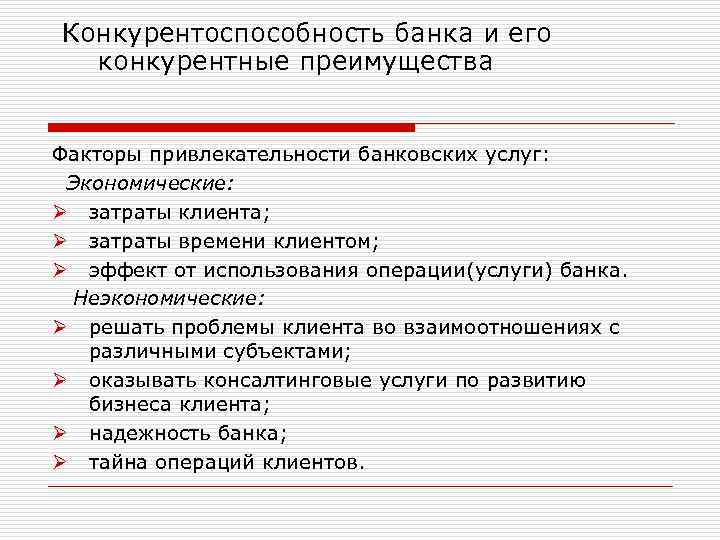 Конкурентоспособность банка и его конкурентные преимущества

Факторы привлекательности банковских услуг:
Экономические:
➢ затраты клиента;
➢ затраты времени клиентом;
➢ эффект от использования операции(услуги) банка.
Неэкономические:
➢ решать проблемы клиента во взаимоотношениях с различными субъектами;
➢ оказывать консалтинговые услуги по развитию бизнеса клиента;
➢ надежность банка;
➢ тайна операций клиентов.